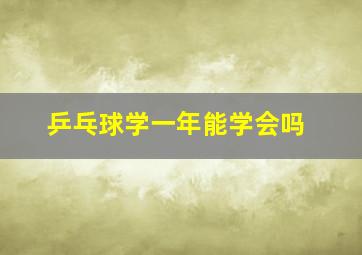 乒乓球学一年能学会吗